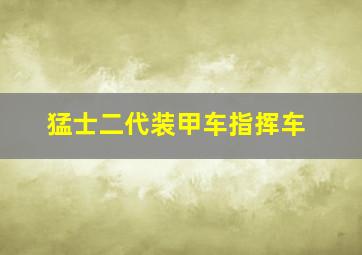 猛士二代装甲车指挥车